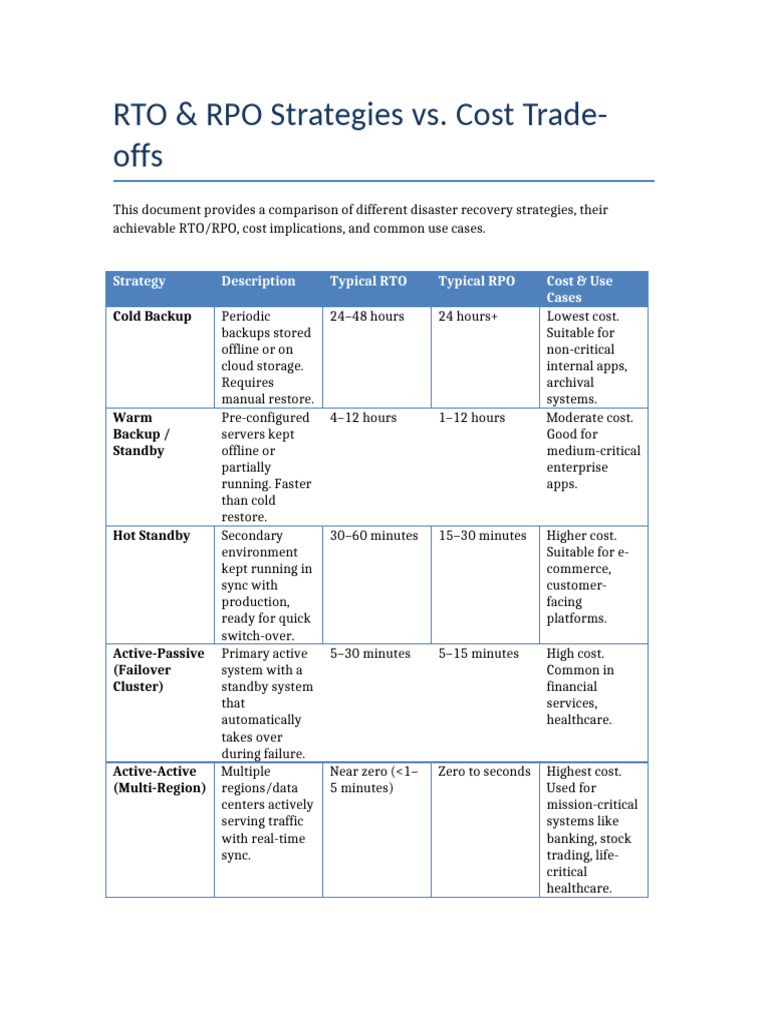 RTO & RPO Strategies vs. Cost Trade-offs

This document provides a comparison of different disaster recovery strategies, their achievable RTO/RPO, cost implications, and common use cases.

| Strategy | Description | Typical RTO | Typical RPO | Cost & Use Cases |
|---|---|---|---|---|
| Cold Backup | Periodic backups stored offline or on cloud storage. Requires manual restore. | 24–48 hours | 24 hours+ | Lowest cost. Suitable for non-critical internal apps, archival systems. |
| Warm Backup / Standby | Pre-configured servers kept offline or partially running. Faster than cold restore. | 4–12 hours | 1–12 hours | Moderate cost. Good for medium-critical enterprise apps. |
| Hot Standby | Secondary environment kept running in sync with production, ready for quick switch-over. | 30–60 minutes | 15–30 minutes | Higher cost. Suitable for e-commerce, customer-facing platforms. |
| Active-Passive (Failover Cluster) | Primary active system with a standby system that automatically takes over during failure. | 5–30 minutes | 5–15 minutes | High cost. Common in financial services, healthcare. |
| Active-Active (Multi-Region) | Multiple regions/data centers actively serving traffic with real-time sync. | Near zero (<1–5 minutes) | Zero to seconds | Highest cost. Used for mission-critical systems like banking, stock trading, life-critical healthcare. |